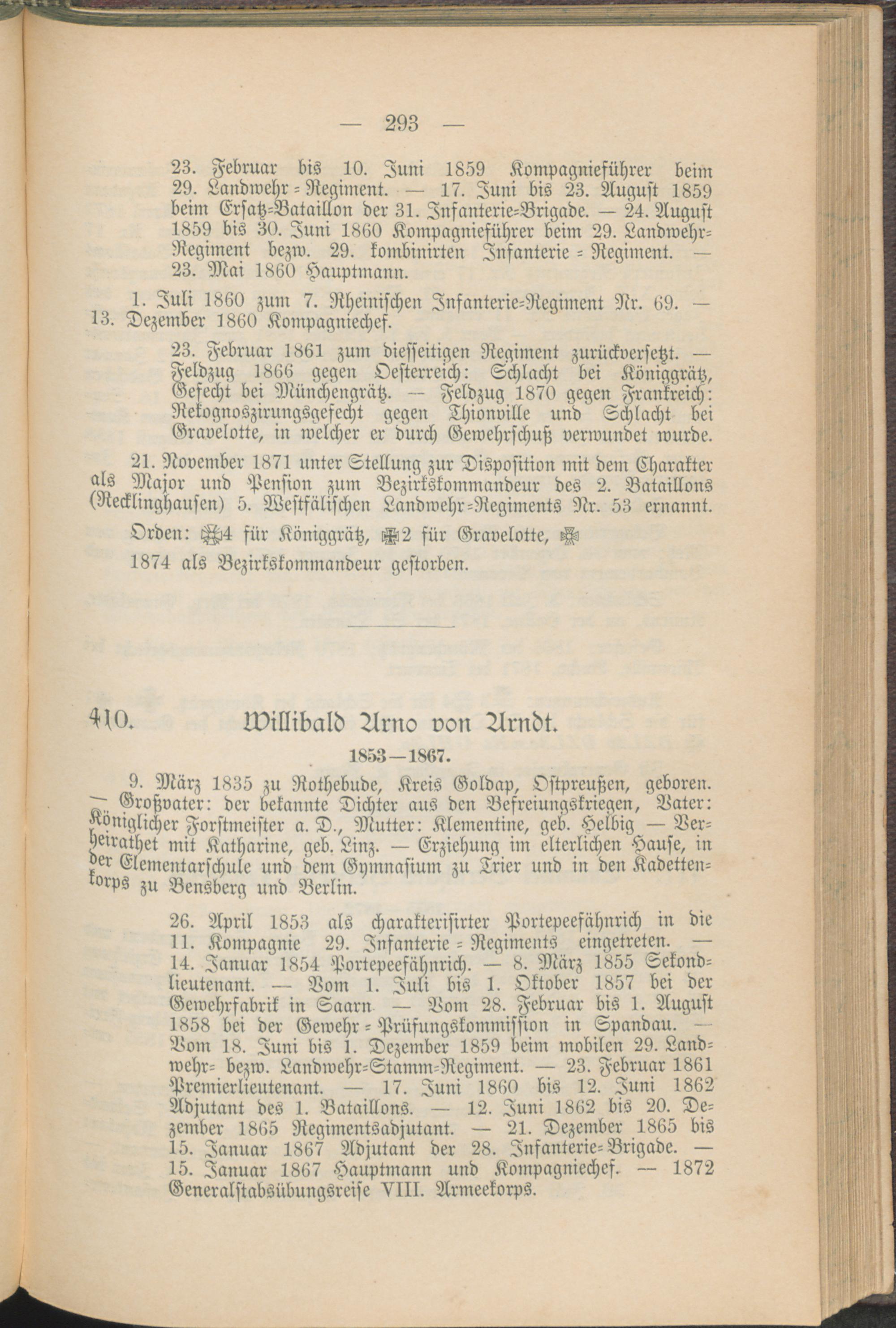 — 293 —

23. Februar bis 10. Juni 1859 Kompagnieführer beim 29. Landwehr-Regiment. — 17. Juni bis 23. August 1859 beim Ersatz-Bataillon der 31. Infanterie-Brigade. — 24. August 1859 bis 30. Juni 1860 Kompagnieführer beim 29. Landwehr-Regiment bezw. 29. kombinirten Infanterie-Regiment. — 23. Mai 1860 Hauptmann.

1. Juli 1860 zum 7. Rheinischen Infanterie-Regiment Nr. 69. — 13. Dezember 1860 Kompagniechef.

23. Februar 1861 zum diesseitigen Regiment zurückversetzt. — Feldzug 1866 gegen Oesterreich: Schlacht bei Königgrätz, Gefecht bei Münchengrätz. — Feldzug 1870 gegen Frankreich: Rekognoszirungsgefecht gegen Thionville und Schlacht bei Gravelotte, in welcher er durch Gewehrschuß verwundet wurde.

21. November 1871 unter Stellung zur Disposition mit dem Charakter als Major und Pension zum Bezirkskommandeur des 2. Bataillons (Recklinghausen) 5. Westfälischen Landwehr-Regiments Nr. 53 ernannt.

Orden: 4 für Königgrätz, 2 für Gravelotte,

1874 als Bezirkskommandeur gestorben.

410. Willibald Arno von Arndt.

1853—1867.

9. März 1835 zu Rothebude, Kreis Goldap, Ostpreußen, geboren. — Großvater: der bekannte Dichter aus den Befreiungskriegen, Vater: Königlicher Forstmeister a. D., Mutter: Klementine, geb. Helbig — Verheirathet mit Katharine, geb. Linz. — Erziehung im elterlichen Hause, in der Elementarschule und dem Gymnasium zu Trier und in den Kadettenkorps zu Bensberg und Berlin.

26. April 1853 als charakterisirter Portepeefähnrich in die 11. Kompagnie 29. Infanterie-Regiments eingetreten. — 14. Januar 1854 Portepeefähnrich. — 8. März 1855 Sekondlieutenant. — Vom 1. Juli bis 1. Oktober 1857 bei der Gewehrfabrik in Saarn — Vom 28. Februar bis 1. August 1858 bei der Gewehr-Prüfungskommission in Spandau. — Vom 18. Juni bis 1. Dezember 1859 beim mobilen 29. Landwehr- bezw. Landwehr-Stamm-Regiment. — 23. Februar 1861 Premierlieutenant. — 17. Juni 1860 bis 12. Juni 1862 Adjutant des 1. Bataillons. — 12. Juni 1862 bis 20. Dezember 1865 Regimentsadjutant. — 21. Dezember 1865 bis 15. Januar 1867 Adjutant der 28. Infanterie-Brigade. — 15. Januar 1867 Hauptmann und Kompagniechef. — 1872 Generalstabsübungsreise VIII. Armeekorps.